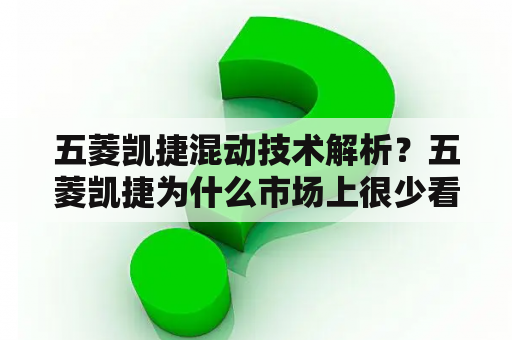 五菱凯捷混动技术解析？五菱凯捷为什么市场上很少看